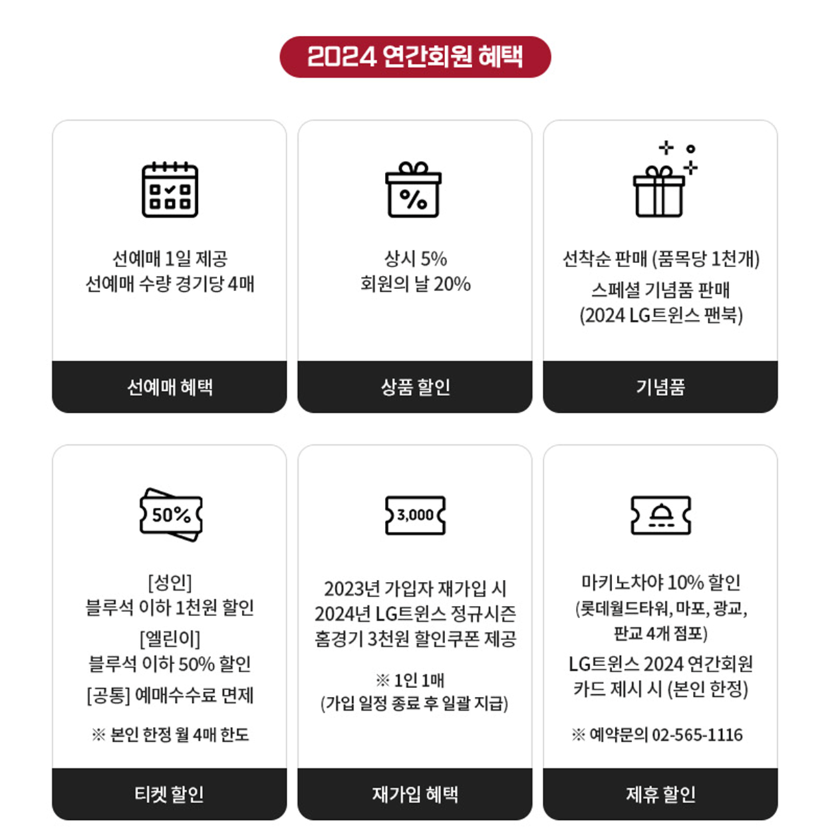 2024 연간회원 혜택

선예매 1일 제공
선예매 수량 경기당 4매

선예매 혜택

%

상시 5%
회원의 날 20%

상품 할인

선착순 판매 (품목당 1천개)
스페셜 기념품 판매
(2024 LG트윈스 팬북)

기념품

50%

[성인]
블루석 이하 1천원 할인
[엘린이]
블루석 이하 50% 할인
[공통] 예매수수료 면제

※ 본인 한정 월 4매 한도

티켓 할인

3,000

2023년 가입자 재가입 시
2024년 LG트윈스 정규시즌
홈경기 3천원 할인쿠폰 제공

※ 1인 1매
(가입 일정 종료 후 일괄 지급)

재가입 혜택

마키노차야 10% 할인
(롯데월드타워, 마포, 광교,
판교 4개 점포)
LG트윈스 2024 연간회원
카드 제시 시 (본인 한정)

※ 예약문의 02-565-1116

제휴 할인